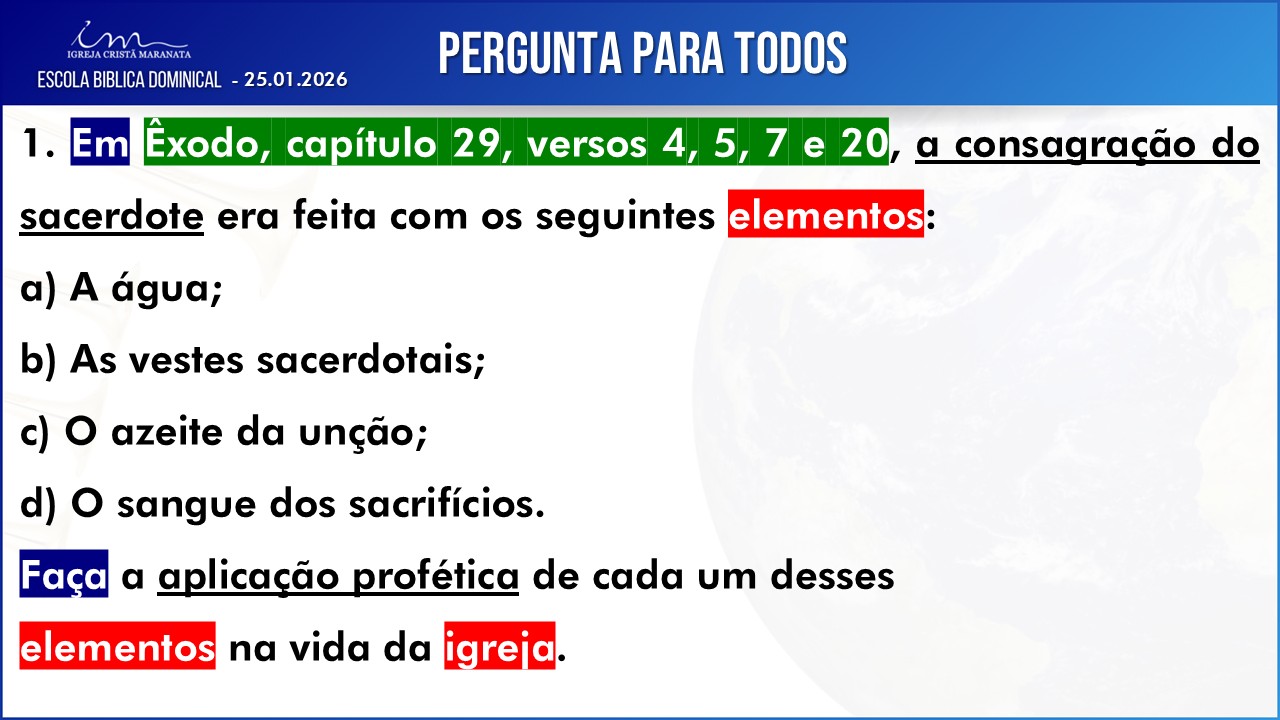 IGREJA CRISTÃ MARANATA
ESCOLA BIBLICA DOMINICAL - 25.01.2026

PERGUNTA PARA TODOS

1. Em Êxodo, capítulo 29, versos 4, 5, 7 e 20, a consagração do sacerdote era feita com os seguintes elementos:

a) A água;

b) As vestes sacerdotais;

c) O azeite da unção;

d) O sangue dos sacrifícios.

Faça a aplicação profética de cada um desses elementos na vida da igreja.